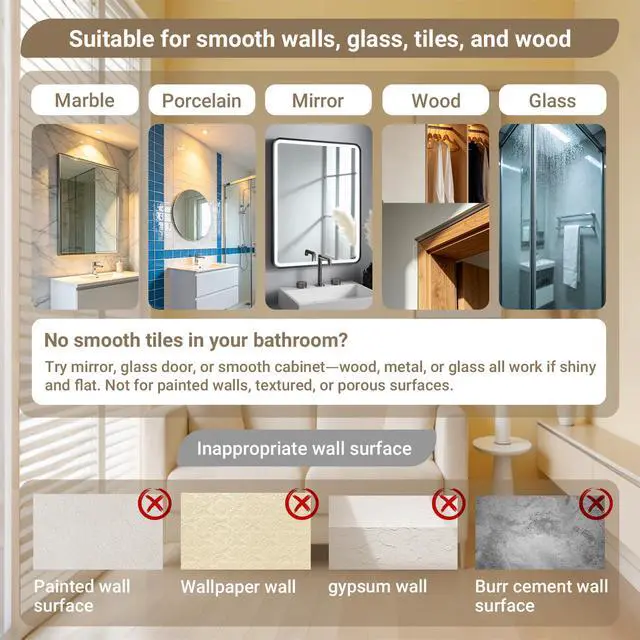 Suitable for smooth walls, glass, tiles, and wood

Marble
Porcelain
Mirror
Wood
Glass

No smooth tiles in your bathroom?

Try mirror, glass door, or smooth cabinet—wood, metal, or glass all work if shiny and flat. Not for painted walls, textured, or porous surfaces.

Inappropriate wall surface

Painted wall surface
Wallpaper wall
gypsum wall
Burr cement wall surface